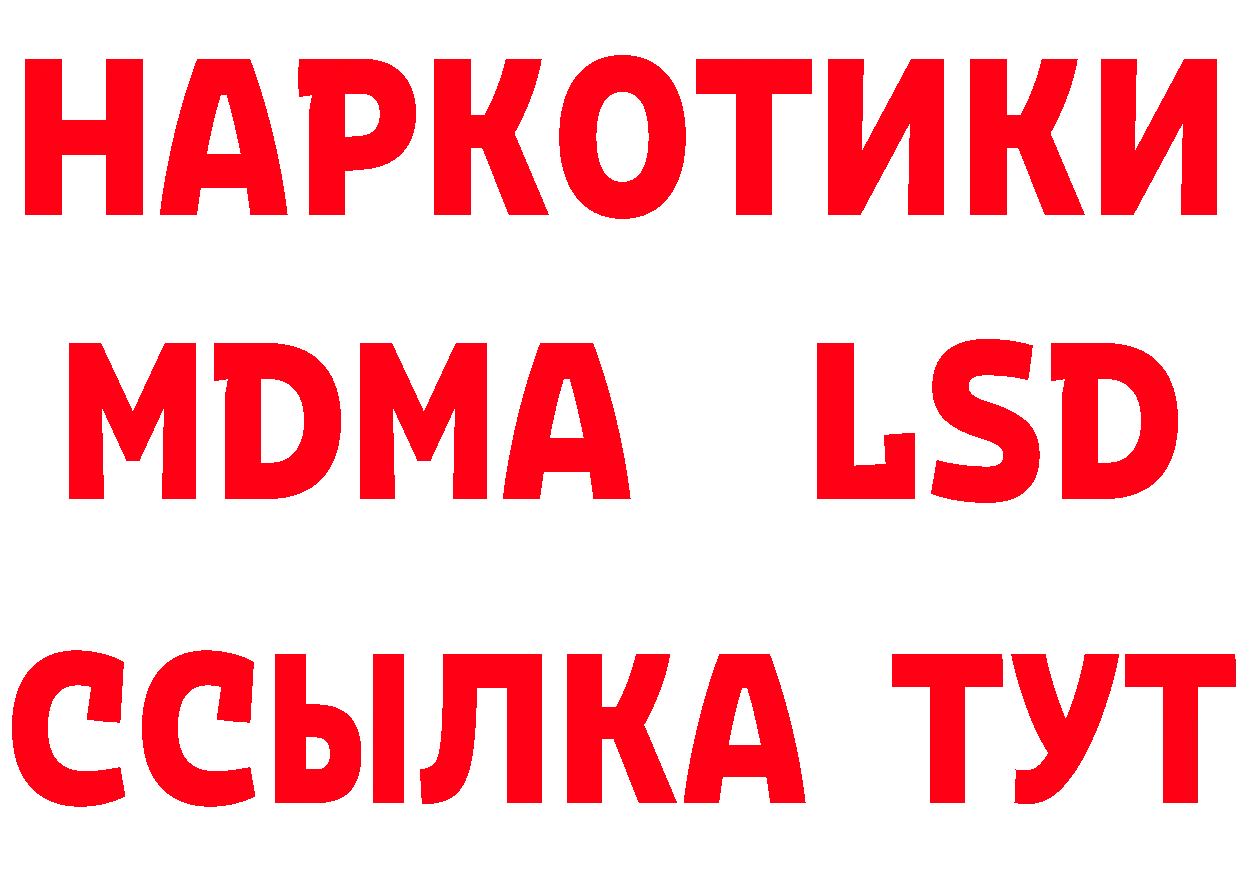 НАРКОТИКИ
MDMA LSD
ССЫЛКА ТУТ